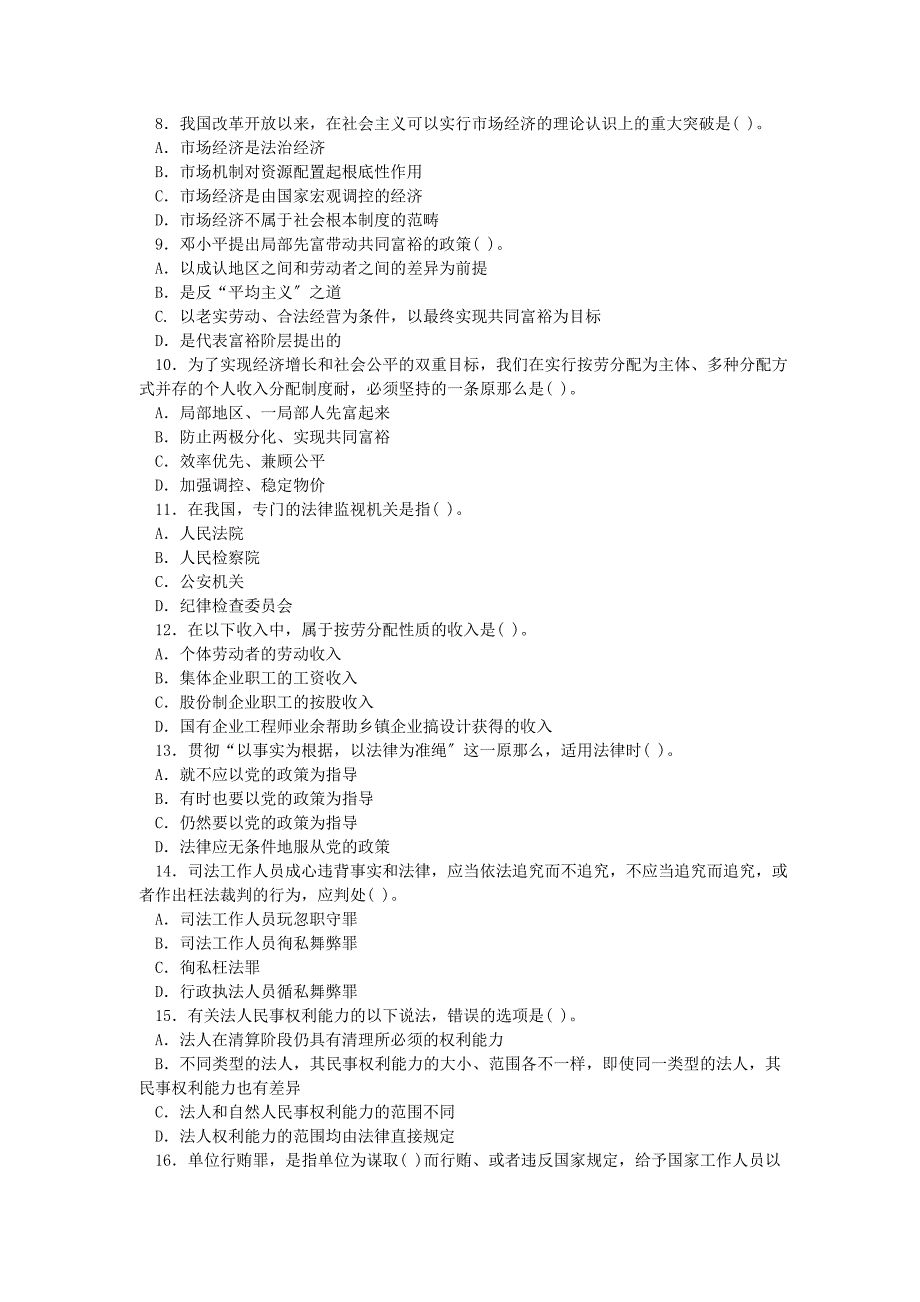 8．我国改革开放以来，在社会主义可以实行市场经济的理论认识上的重大突破是( )。
A．市场经济是法治经济
B．市场机制对资源配置起根底性作用
C．市场经济是由国家宏观调控的经济
D．市场经济不属于社会根本制度的范畴
9．邓小平提出局部先富带动共同富裕的政策( )。
A．以成认地区之间和劳动者之间的差异为前提
B．是反“平均主义〞之道
C．以老实劳动、合法经营为条件，以最终实现共同富裕为目标
D．是代表富裕阶层提出的
10．为了实现经济增长和社会公平的双重目标，我们在实行按劳分配为主体、多种分配方式并存的个人收入分配制度耐，必须坚持的一条原那么是( )。
A．局部地区、一局部人先富起来
B．防止两极分化、实现共同富裕
C．效率优先、兼顾公平
D．加强调控、稳定物价
11．在我国，专门的法律监视机关是指( )。
A．人民法院
B．人民检察院
C．公安机关
D．纪律检查委员会
12．在以下收入中，属于按劳分配性质的收入是( )。
A．个体劳动者的劳动收入
B．集体企业职工的工资收入
C．股份制企业职工的按股收入
D．国有企业工程师业余帮助乡镇企业搞设计获得的收入
13．贯彻“以事实为根据，以法律为准绳〞这一原那么，适用法律时( )。
A．就不应以党的政策为指导
B．有时也要以党的政策为指导
C．仍然要以党的政策为指导
D．法律应无条件地服从党的政策
14．司法工作人员成心违背事实和法律，应当依法追究而不追究，不应当追究而追究，或者作出枉法裁判的行为，应判处( )。
A．司法工作人员玩忽职守罪
B．司法工作人员徇私舞弊罪
C．徇私枉法罪
D．行政执法人员循私舞弊罪
15．有关法人民事权利能力的以下说法，错误的选项是( )。
A．法人在清算阶段仍具有清理所必须的权利能力
B．不同类型的法人，其民事权利能力的大小、范围各不一样，即使同一类型的法人，其民事权利能力也有差异
C．法人和自然人民事权利能力的范围不同
D．法人权利能力的范围均由法律直接规定
16．单位行贿罪，是指单位为谋取( )而行贿、或者违反国家规定，给予国家工作人员以